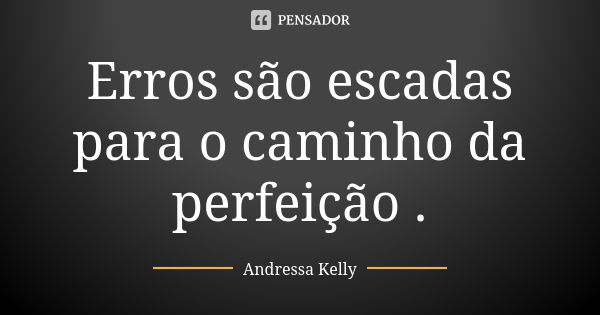 PENSADOR

Erros são escadas para o caminho da perfeição .

Andressa Kelly